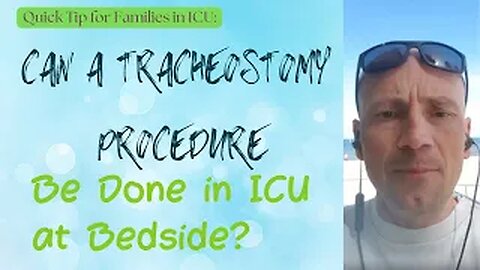 Quick Tip for Families in ICU:

CAN A TRACHEOSTOMY PROCEDURE

Be Done in ICU at Bedside?